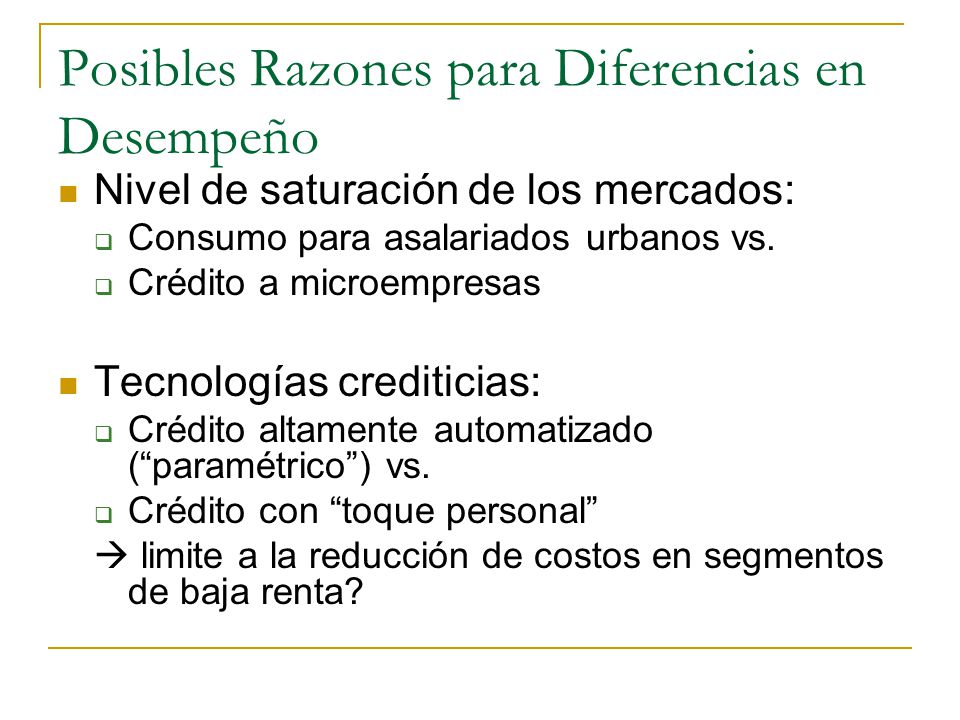 Posibles Razones para Diferencias en Desempeño

Nivel de saturación de los mercados:

Consumo para asalariados urbanos vs.

Crédito a microempresas

Tecnologías crediticias:

Crédito altamente automatizado (“paramétrico”) vs.

Crédito con “toque personal”

→ limite a la reducción de costos en segmentos de baja renta?